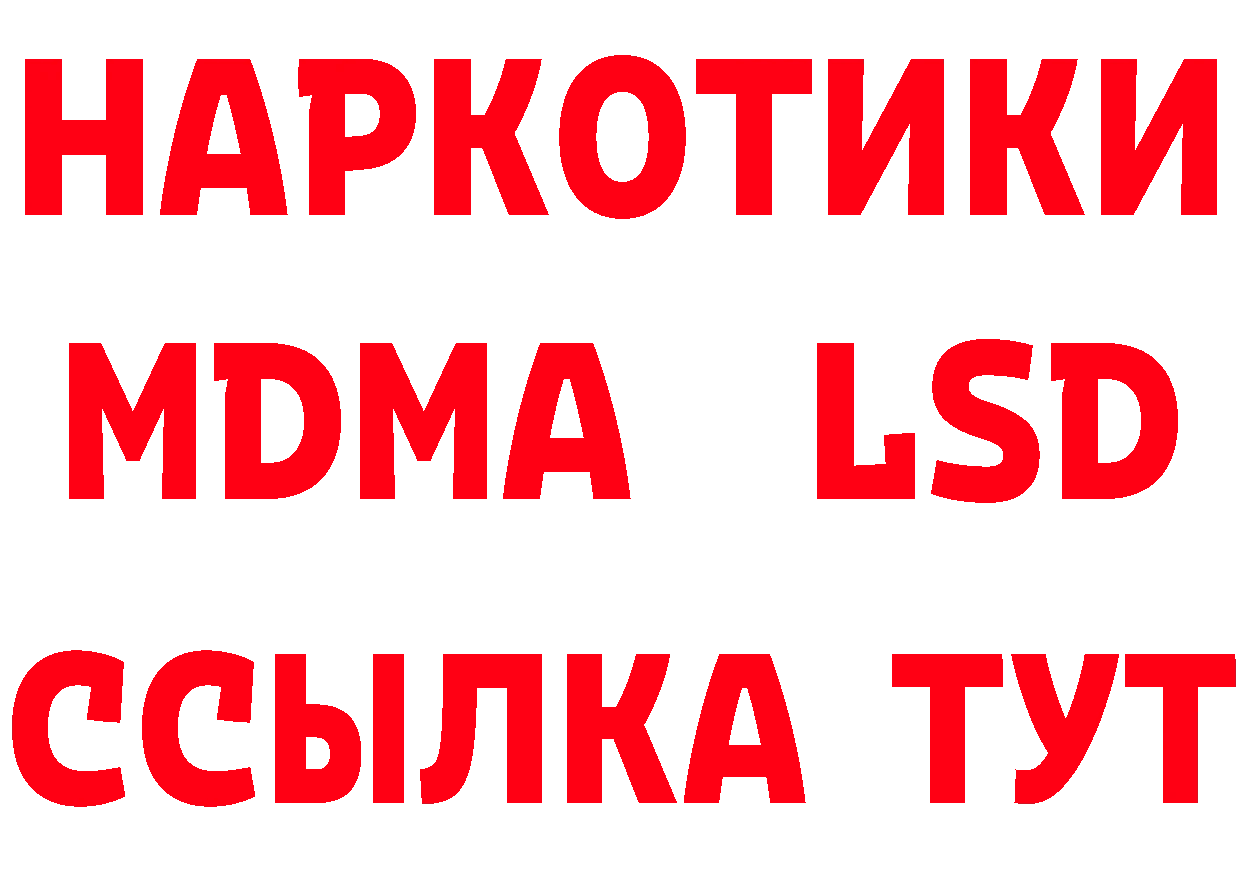 НАРКОТИКИ
MDMA LSD
ССЫЛКА ТУТ